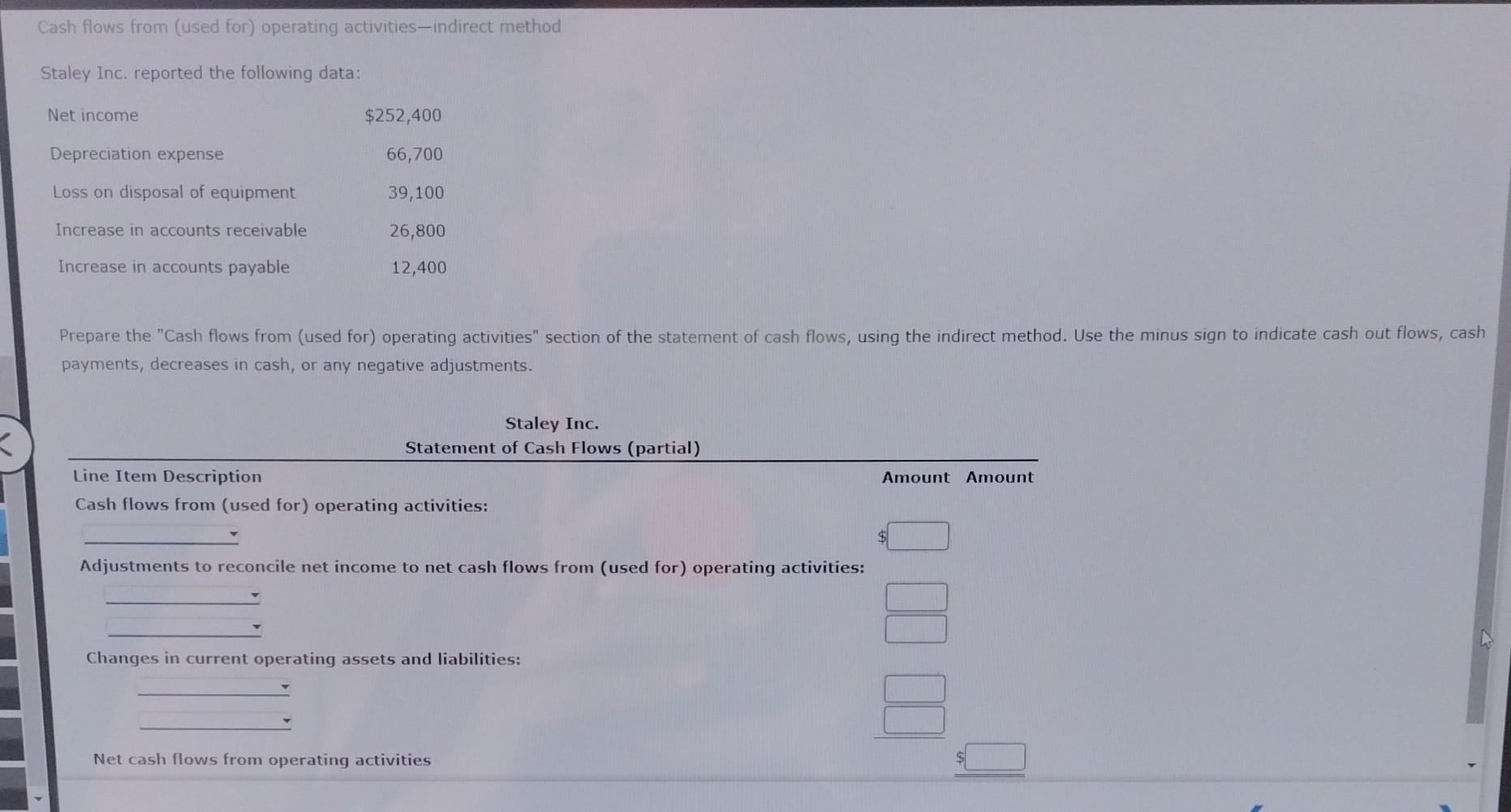 Cash flows from (used for) operating activities—indirect method

Staley Inc. reported the following data:

| | |
|---|---|
| Net income | \$252,400 |
| Depreciation expense | 66,700 |
| Loss on disposal of equipment | 39,100 |
| Increase in accounts receivable | 26,800 |
| Increase in accounts payable | 12,400 |

Prepare the "Cash flows from (used for) operating activities" section of the statement of cash flows, using the indirect method. Use the minus sign to indicate cash out flows, cash payments, decreases in cash, or any negative adjustments.

Staley Inc.
Statement of Cash Flows (partial)

| Line Item Description | Amount | Amount |
|---|---|---|
| Cash flows from (used for) operating activities: | | |
| | \$ | |
| Adjustments to reconcile net income to net cash flows from (used for) operating activities: | | |
| | | |
| | | |
| Changes in current operating assets and liabilities: | | |
| | | |
| | | |
| Net cash flows from operating activities | | \$ |